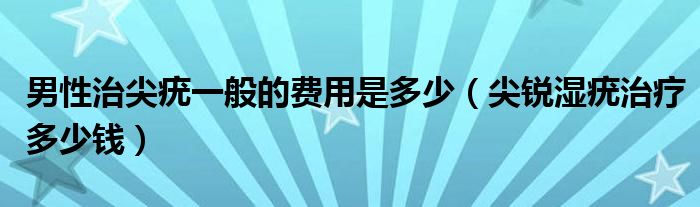 男性治尖疣一般的费用是多少（尖锐湿疣治疗多少钱）